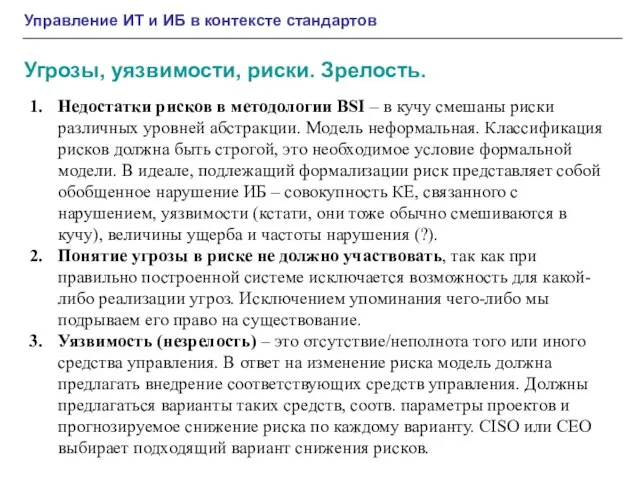 Управление ИТ и ИБ в контексте стандартов

Угрозы, уязвимости, риски. Зрелость.

1. Недостатки рисков в методологии BSI – в кучу смешаны риски различных уровней абстракции. Модель неформальная. Классификация рисков должна быть строгой, это необходимое условие формальной модели. В идеале, подлежащий формализации риск представляет собой обобщенное нарушение ИБ – совокупность КЕ, связанного с нарушением, уязвимости (кстати, они тоже обычно смешиваются в кучу), величины ущерба и частоты нарушения (?).
2. Понятие угрозы в риске не должно участвовать, так как при правильно построенной системе исключается возможность для какой-либо реализации угроз. Исключением упоминания чего-либо мы подрываем его право на существование.
3. Уязвимость (незрелость) – это отсутствие/неполнота того или иного средства управления. В ответ на изменение риска модель должна предлагать внедрение соответствующих средств управления. Должны предлагаться варианты таких средств, соотв. параметры проектов и прогнозируемое снижение риска по каждому варианту. CISO или CEO выбирает подходящий вариант снижения рисков.